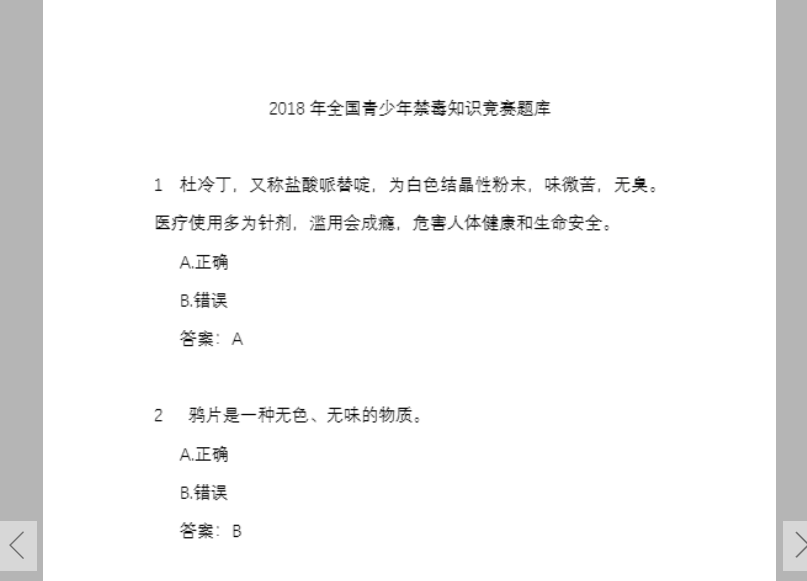 2018 年全国青少年禁毒知识竞赛题库

1 杜冷丁，又称盐酸哌替啶，为白色结晶性粉末，味微苦，无臭。医疗使用多为针剂，滥用会成瘾，危害人体健康和生命安全。

A.正确

B.错误

答案：A

2 鸦片是一种无色、无味的物质。

A.正确

B.错误

答案：B